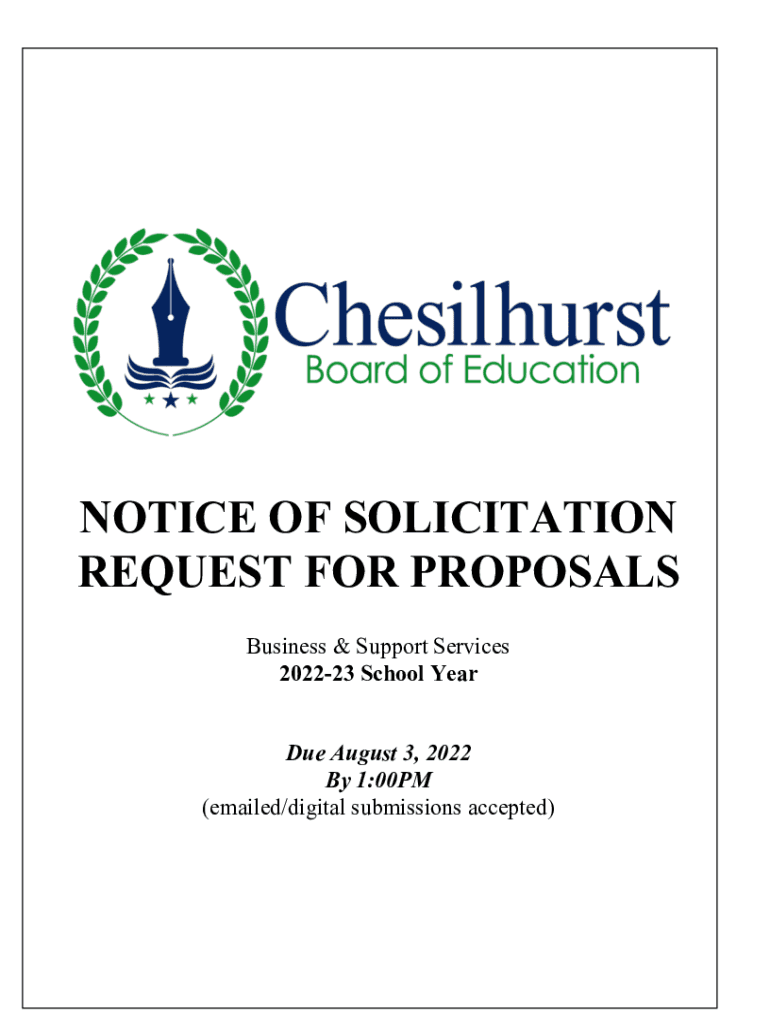 Chesilhurst
Board of Education

NOTICE OF SOLICITATION
REQUEST FOR PROPOSALS

Business & Support Services
2022-23 School Year

Due August 3, 2022
By 1:00PM
(emailed/digital submissions accepted)